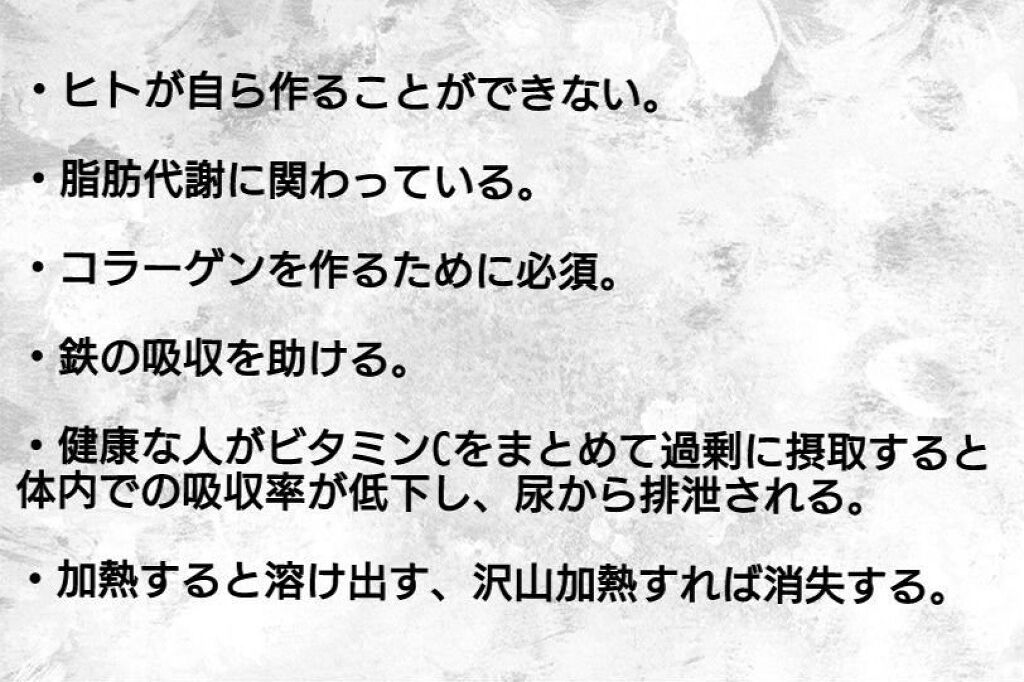 ・ヒトが自ら作ることができない。

・脂肪代謝に関わっている。

・コラーゲンを作るために必須。

・鉄の吸収を助ける。

・健康な人がビタミンCをまとめて過剰に摂取すると体内での吸収率が低下し、尿から排泄される。

・加熱すると溶け出す、沢山加熱すれば消失する。